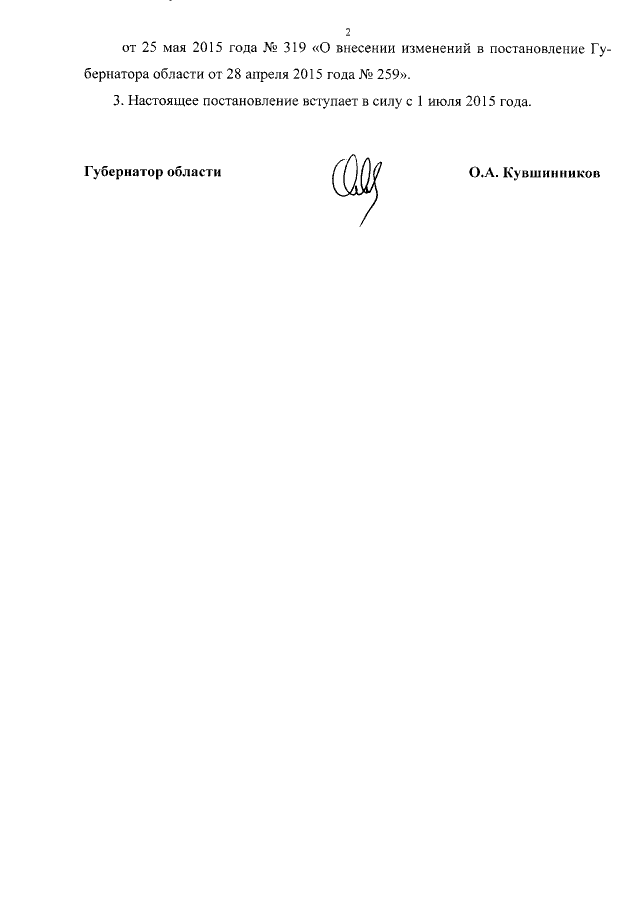 2

от 25 мая 2015 года № 319 «О внесении изменений в постановление Губернатора области от 28 апреля 2015 года № 259».

3. Настоящее постановление вступает в силу с 1 июля 2015 года.

Губернатор области

О.А. Кувшинников